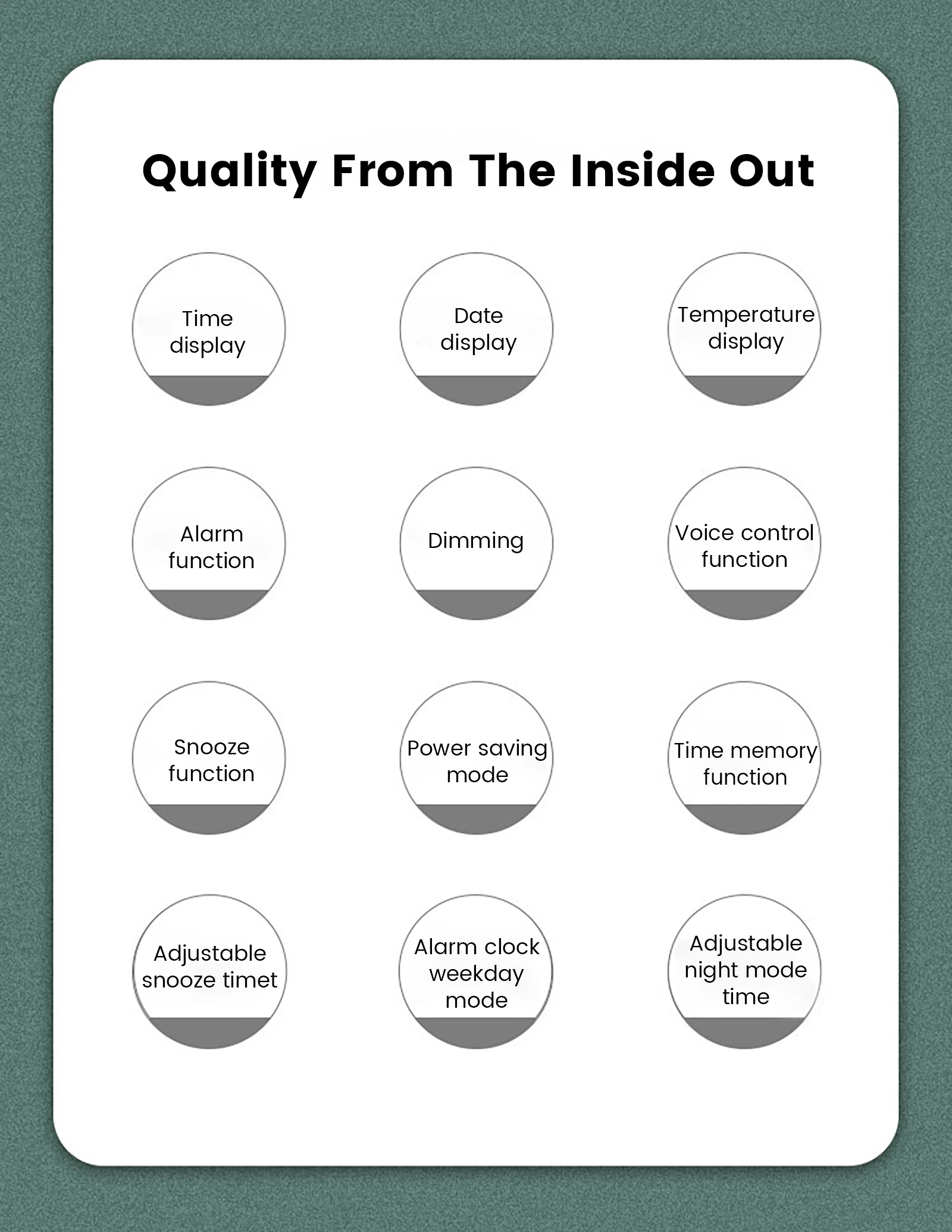 Quality From The Inside Out

Time display

Date display

Temperature display

Alarm function

Dimming

Voice control function

Snooze function

Power saving mode

Time memory function

Adjustable snooze timet

Alarm clock weekday mode

Adjustable night mode time